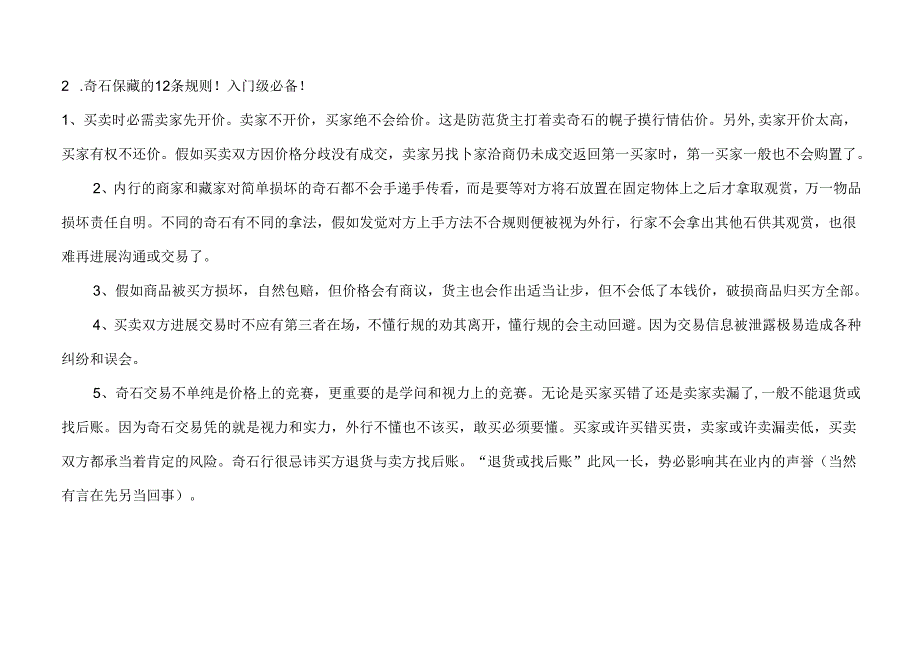 2 .奇石保藏的12条规则！入门级必备！

1、买卖时必需卖家先开价。卖家不开价，买家绝不会给价。这是防范货主打着卖奇石的幌子摸行情估价。另外，卖家开价太高，买家有权不还价。假如买卖双方因价格分歧没有成交，卖家另找卜家洽商仍未成交返回第一买家时，第一买家一般也不会购置了。

2、内行的商家和藏家对简单损坏的奇石都不会手递手传看，而是要等对方将石放置在固定物体上之后才拿取观赏，万一物品损坏责任自明。不同的奇石有不同的拿法，假如发觉对方上手方法不合规则便被视为外行，行家不会拿出其他石供其观赏，也很难再进展沟通或交易了。

3、假如商品被买方损坏，自然包赔，但价格会有商议，货主也会作出适当让步，但不会低了本钱价，破损商品归买方全部。

4、买卖双方进展交易时不应有第三者在场，不懂行规的劝其离开，懂行规的会主动回避。因为交易信息被泄露极易造成各种纠纷和误会。

5、奇石交易不单纯是价格上的竞赛，更重要的是学问和视力上的竞赛。无论是买家买错了还是卖家卖漏了，一般不能退货或找后账。因为奇石交易凭的就是视力和实力，外行不懂也不该买，敢买必须要懂。买家或许买错买贵，卖家或许卖漏卖低，买卖双方都承当着肯定的风险。奇石行很忌讳买方退货与卖方找后账。“退货或找后账”此风一长，势必影响其在业内的声誉（当然有言在先另当回事）。